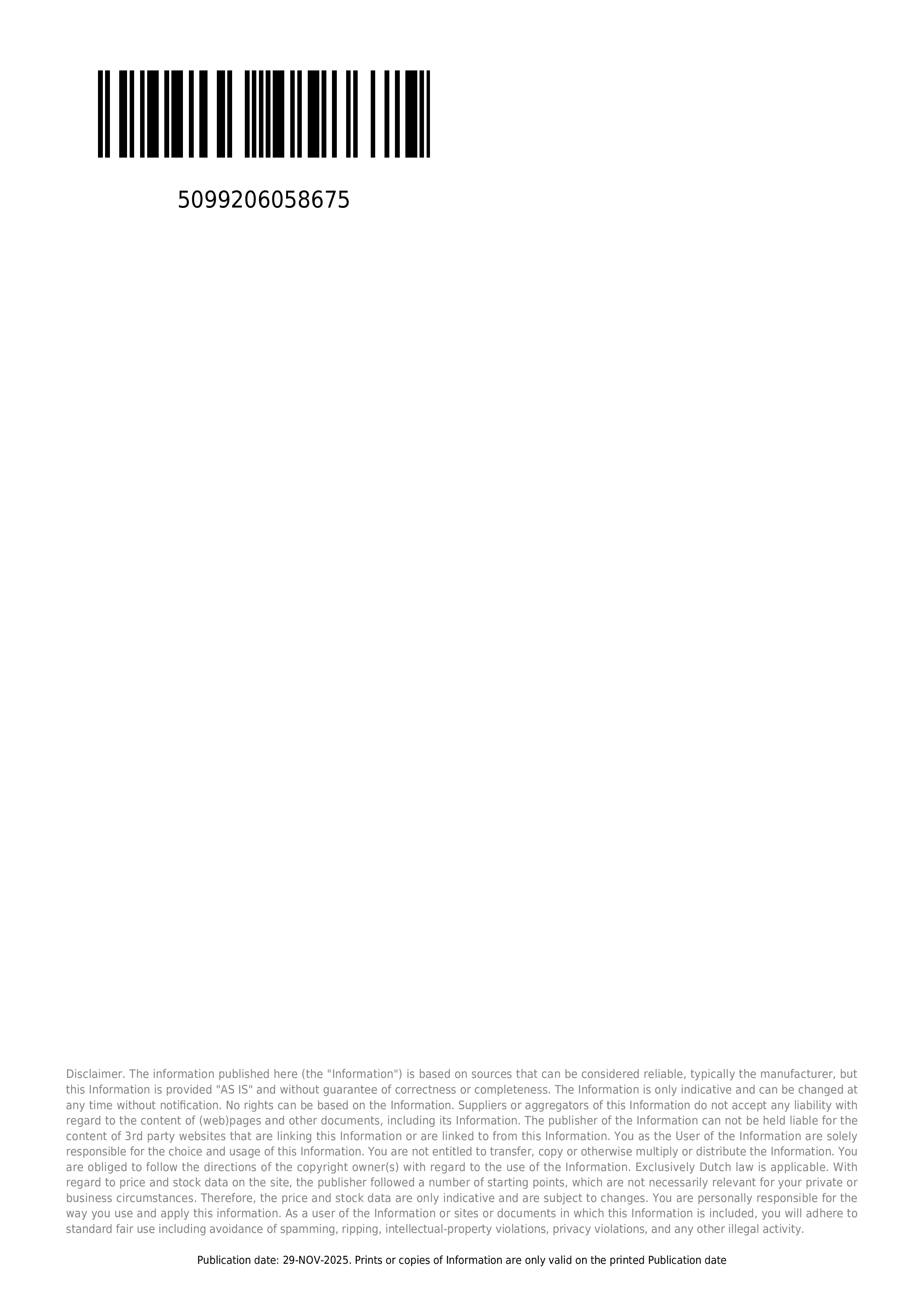 5099206058675

Disclaimer. The information published here (the "Information") is based on sources that can be considered reliable, typically the manufacturer, but this Information is provided "AS IS" and without guarantee of correctness or completeness. The Information is only indicative and can be changed at any time without notification. No rights can be based on the Information. Suppliers or aggregators of this Information do not accept any liability with regard to the content of (web)pages and other documents, including its Information. The publisher of the Information can not be held liable for the content of 3rd party websites that are linking this Information or are linked to from this Information. You as the User of the Information are solely responsible for the choice and usage of this Information. You are not entitled to transfer, copy or otherwise multiply or distribute the Information. You are obliged to follow the directions of the copyright owner(s) with regard to the use of the Information. Exclusively Dutch law is applicable. With regard to price and stock data on the site, the publisher followed a number of starting points, which are not necessarily relevant for your private or business circumstances. Therefore, the price and stock data are only indicative and are subject to changes. You are personally responsible for the way you use and apply this information. As a user of the Information or sites or documents in which this Information is included, you will adhere to standard fair use including avoidance of spamming, ripping, intellectual-property violations, privacy violations, and any other illegal activity.

Publication date: 29-NOV-2025. Prints or copies of Information are only valid on the printed Publication date